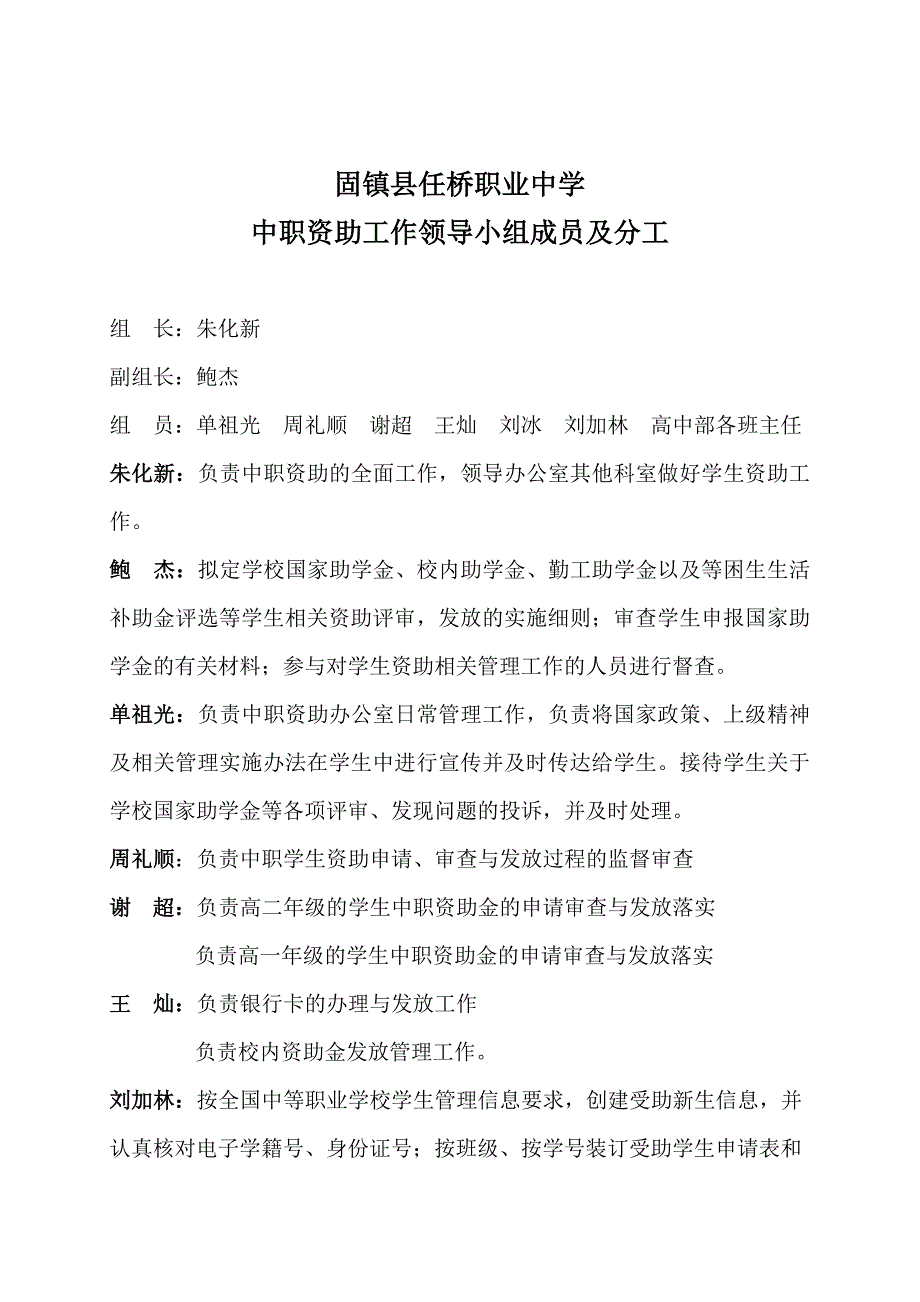 固镇县任桥职业中学
中职资助工作领导小组成员及分工

组　长：朱化新

副组长：鲍杰

组　员：单祖光　周礼顺　谢超　王灿　刘冰　刘加林　高中部各班主任

朱化新：负责中职资助的全面工作，领导办公室其他科室做好学生资助工作。

鲍　杰：拟定学校国家助学金、校内助学金、勤工助学金以及等困生生活补助金评选等学生相关资助评审，发放的实施细则；审查学生申报国家助学金的有关材料；参与对学生资助相关管理工作的人员进行督查。

单祖光：负责中职资助办公室日常管理工作，负责将国家政策、上级精神及相关管理实施办法在学生中进行宣传并及时传达给学生。接待学生关于学校国家助学金等各项评审、发现问题的投诉，并及时处理。

周礼顺：负责中职学生资助申请、审查与发放过程的监督审查

谢　超：负责高二年级的学生中职资助金的申请审查与发放落实

负责高一年级的学生中职资助金的申请审查与发放落实

王　灿：负责银行卡的办理与发放工作

负责校内资助金发放管理工作。

刘加林：按全国中等职业学校学生管理信息要求，创建受助新生信息，并认真核对电子学籍号、身份证号；按班级、按学号装订受助学生申请表和